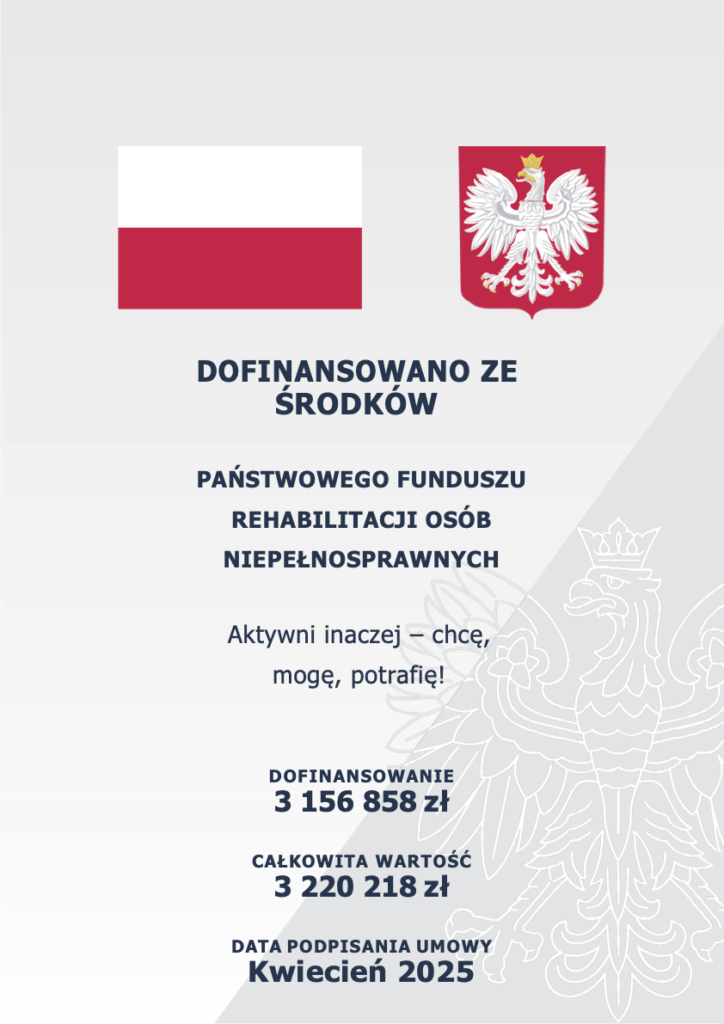 DOFINANSOWANO ZE ŚRODKÓW

PAŃSTWOWEGO FUNDUSZU REHABILITACJI OSÓB NIEPEŁNOSPRAWNYCH

Aktywni inaczej – chcę, mogę, potrafię!

DOFINANSOWANIE
3 156 858 zł

CAŁKOWITA WARTOŚĆ
3 220 218 zł

DATA PODPISANIA UMOWY
Kwiecień 2025